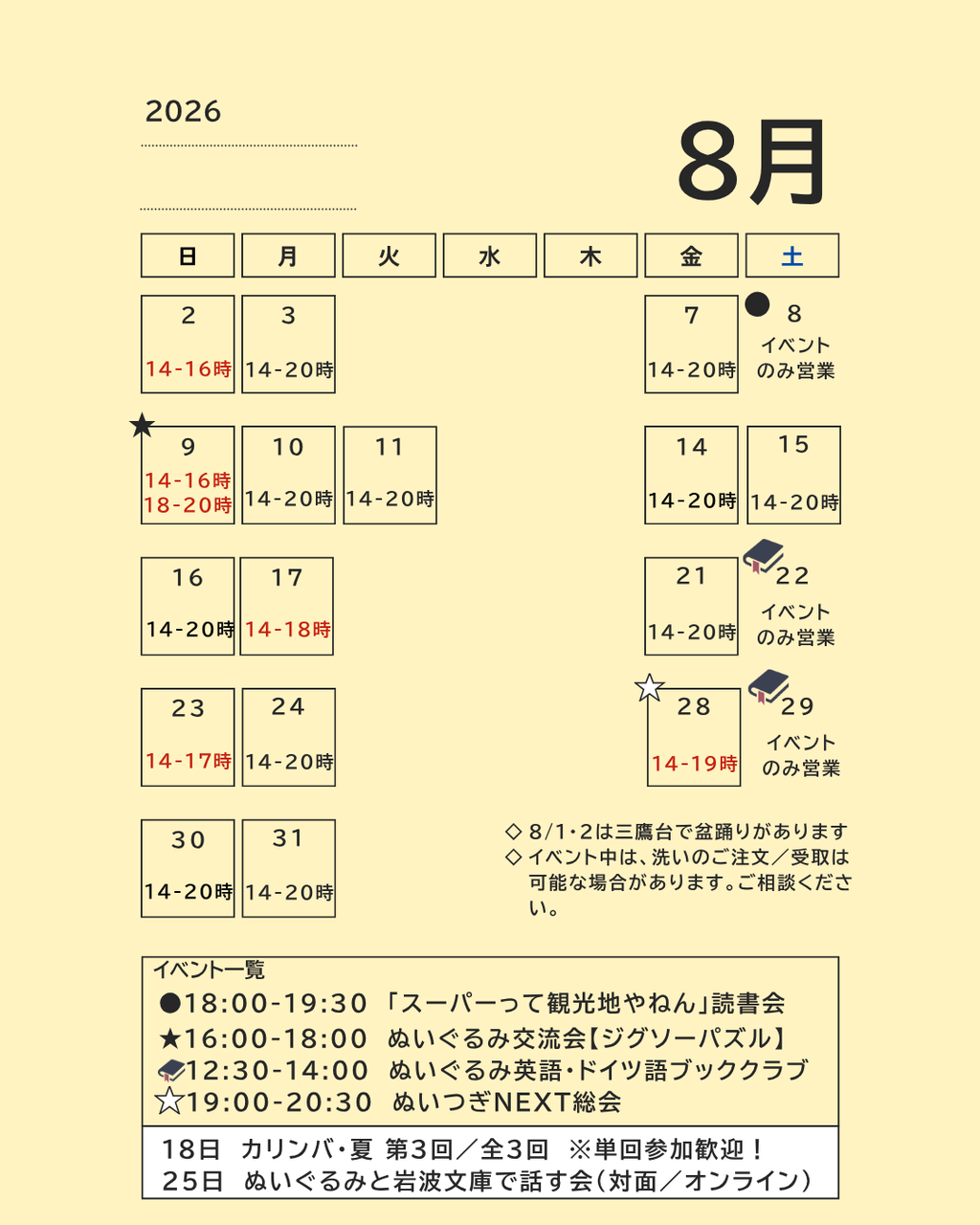 2026

8月

| 日 | 月 | 火 | 水 | 木 | 金 | 土 |
|---|---|---|---|---|---|---|
| 2 14-16時 | 3 14-20時 | | | | 7 14-20時 | ● 8 イベントのみ営業 |
| ★ 9 14-16時 18-20時 | 10 14-20時 | 11 14-20時 | | | 14 14-20時 | 15 14-20時 |
| 16 14-20時 | 17 14-18時 | | | | 21 14-20時 | 22 イベントのみ営業 |
| 23 14-17時 | 24 14-20時 | | | | ☆ 28 14-19時 | 29 イベントのみ営業 |
| 30 14-20時 | 31 14-20時 | | | | | |

◇ 8/1・2は三鷹台で盆踊りがあります
◇ イベント中は、洗いのご注文／受取は可能な場合があります。ご相談ください。

イベント一覧
●18:00-19:30 「スーパーって観光地やねん」読書会
★16:00-18:00 ぬいぐるみ交流会【ジグソーパズル】
12:30-14:00 ぬいぐるみ英語・ドイツ語ブッククラブ
☆19:00-20:30 ぬいつぎNEXT総会

18日 カリンバ・夏 第3回／全3回 ※単回参加歓迎！
25日 ぬいぐるみと岩波文庫で話す会（対面／オンライン）